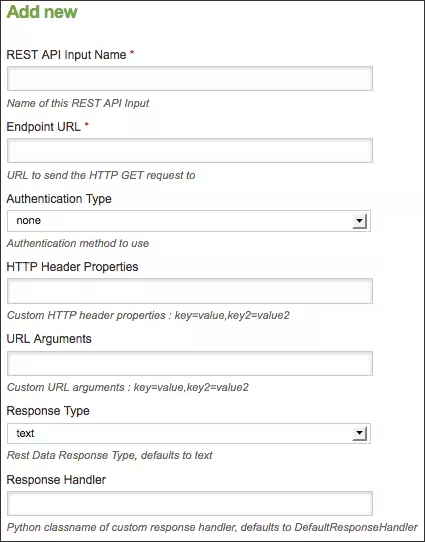 Add new

REST API Input Name *

Name of this REST API Input

Endpoint URL *

URL to send the HTTP GET request to

Authentication Type

none

Authentication method to use

HTTP Header Properties

Custom HTTP header properties : key=value,key2=value2

URL Arguments

Custom URL arguments : key=value,key2=value2

Response Type

text

Rest Data Response Type, defaults to text

Response Handler

Python classname of custom response handler, defaults to DefaultResponseHandler